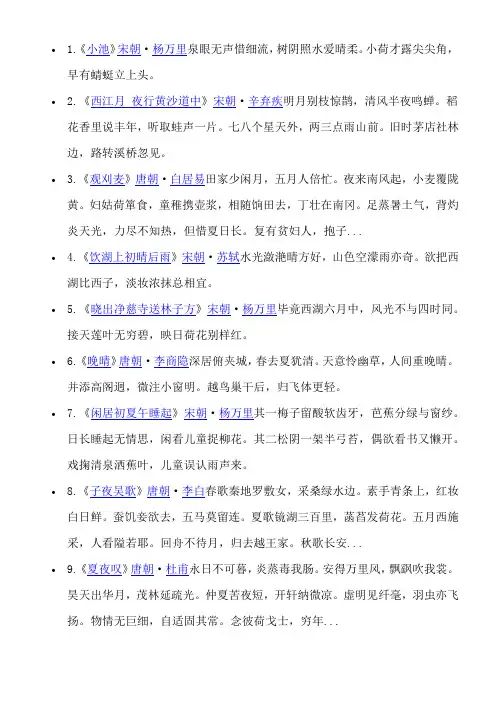 - 1.《小池》宋朝·杨万里泉眼无声惜细流，树阴照水爱晴柔。小荷才露尖尖角，早有蜻蜓立上头。
- 2.《西江月 夜行黄沙道中》宋朝·辛弃疾明月别枝惊鹊，清风半夜鸣蝉。稻花香里说丰年，听取蛙声一片。七八个星天外，两三点雨山前。旧时茅店社林边，路转溪桥忽见。
- 3.《观刈麦》唐朝·白居易田家少闲月，五月人倍忙。夜来南风起，小麦覆陇黄。妇姑荷箪食，童稚携壶浆，相随饷田去，丁壮在南冈。足蒸暑土气，背灼炎天光，力尽不知热，但惜夏日长。复有贫妇人，抱子...
- 4.《饮湖上初晴后雨》宋朝·苏轼水光潋滟晴方好，山色空濛雨亦奇。欲把西湖比西子，淡妆浓抹总相宜。
- 5.《晓出净慈寺送林子方》宋朝·杨万里毕竟西湖六月中，风光不与四时同。接天莲叶无穷碧，映日荷花别样红。
- 6.《晚晴》唐朝·李商隐深居俯夹城，春去夏犹清。天意怜幽草，人间重晚晴。并添高阁迥，微注小窗明。越鸟巢干后，归飞体更轻。
- 7.《闲居初夏午睡起》宋朝·杨万里其一梅子留酸软齿牙，芭蕉分绿与窗纱。日长睡起无情思，闲看儿童捉柳花。其二松阴一架半弓苔，偶欲看书又懒开。戏掬清泉洒蕉叶，儿童误认雨声来。
- 8.《子夜吴歌》唐朝·李白春歌秦地罗敷女，采桑绿水边。素手青条上，红妆白日鲜。蚕饥妾欲去，五马莫留连。夏歌镜湖三百里，菡萏发荷花。五月西施采，人看隘若耶。回舟不待月，归去越王家。秋歌长安...
- 9.《夏夜叹》唐朝·杜甫永日不可暮，炎蒸毒我肠。安得万里风，飘飖吹我裳。昊天出华月，茂林延疏光。仲夏苦夜短，开轩纳微凉。虚明见纤毫，羽虫亦飞扬。物情无巨细，自适固其常。念彼荷戈士，穷年...